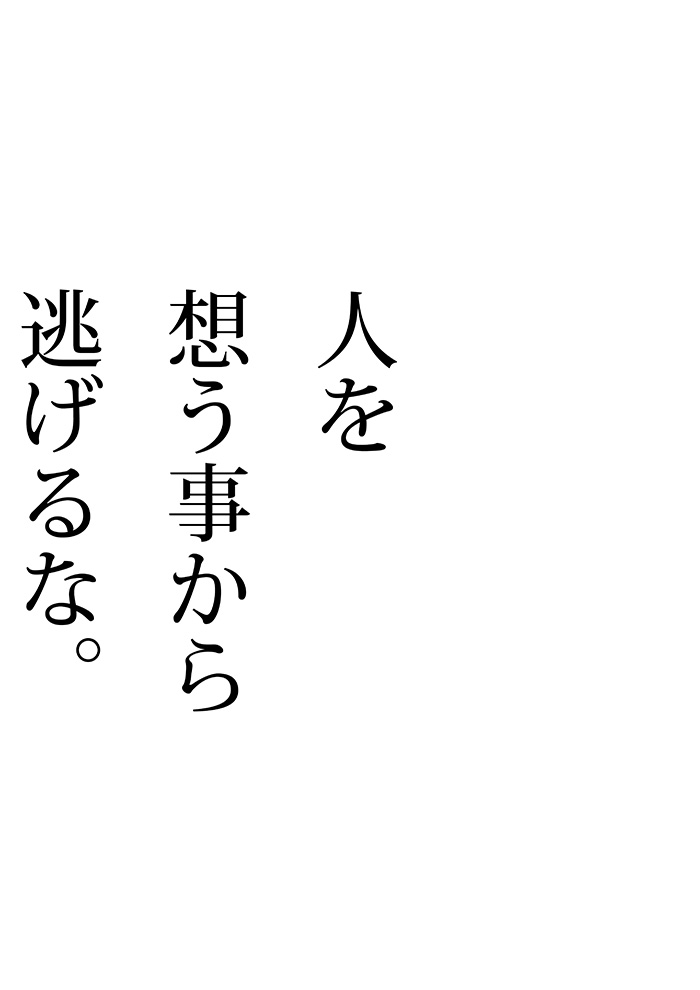 人を
想う事から
逃げるな。